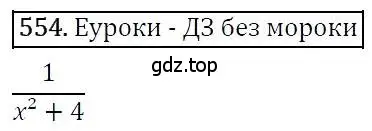 554. Еуроки - ДЗ без мороки

gdz.top

$\frac{1}{x^2+4}$